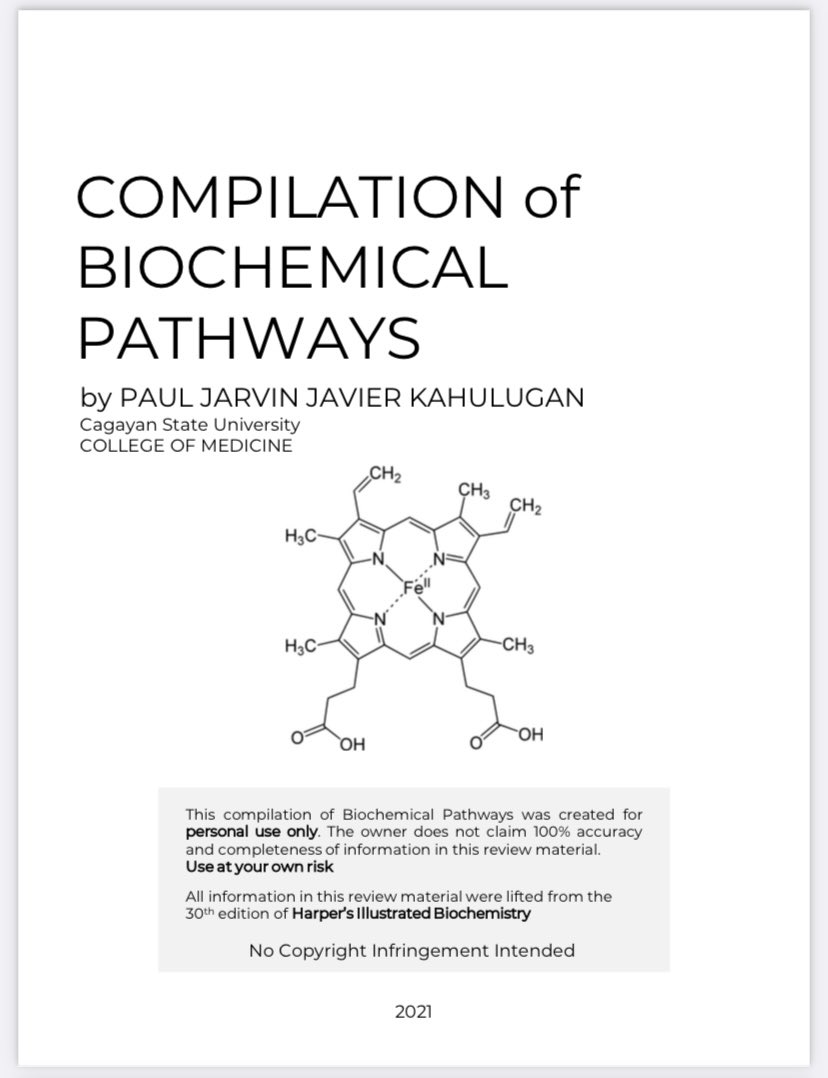 COMPILATION of BIOCHEMICAL PATHWAYS

by PAUL JARVIN JAVIER KAHULUGAN
Cagayan State University
COLLEGE OF MEDICINE

$CH_2$
$CH_3$
$CH_2$
$H_3C$
N
N
$Fe^{II}$
N
N
$H_3C$
$CH_3$
O
OH
O
OH

This compilation of Biochemical Pathways was created for personal use only. The owner does not claim 100% accuracy and completeness of information in this review material.
Use at your own risk

All information in this review material were lifted from the 30th edition of Harper's Illustrated Biochemistry

No Copyright Infringement Intended

2021